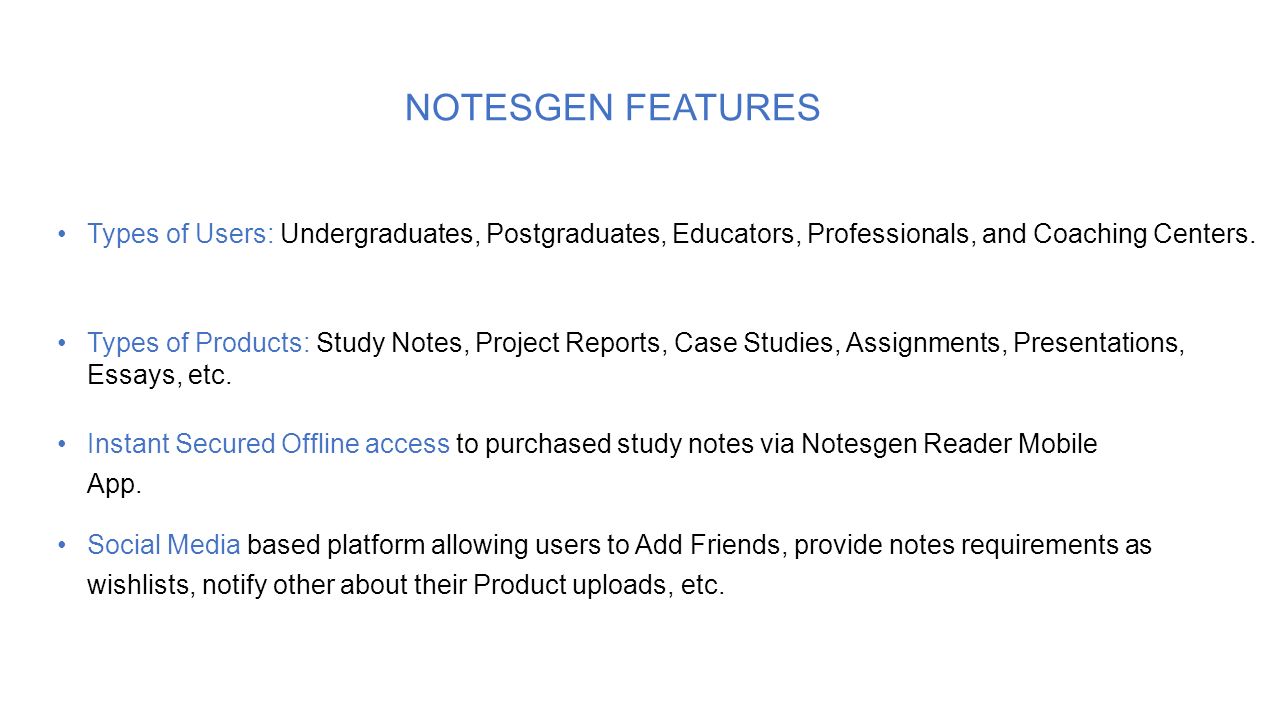 NOTESGEN FEATURES

• Types of Users: Undergraduates, Postgraduates, Educators, Professionals, and Coaching Centers.

• Types of Products: Study Notes, Project Reports, Case Studies, Assignments, Presentations, Essays, etc.

• Instant Secured Offline access to purchased study notes via Notesgen Reader Mobile App.

• Social Media based platform allowing users to Add Friends, provide notes requirements as wishlists, notify other about their Product uploads, etc.